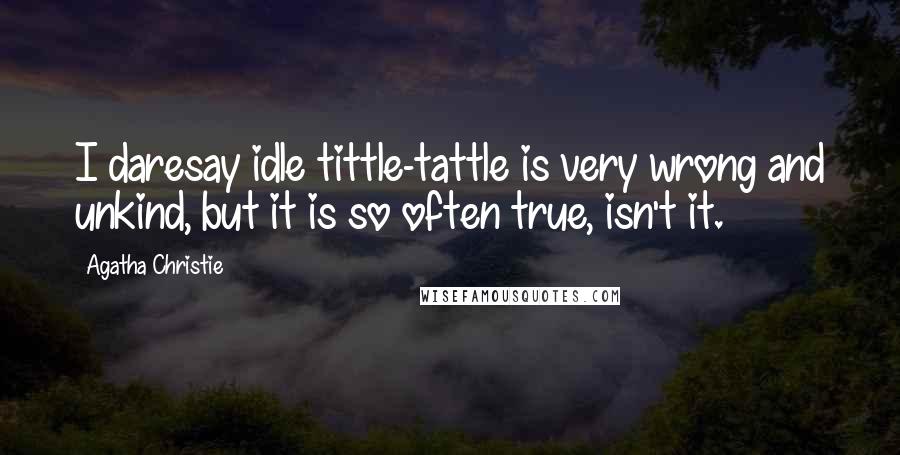 I daresay idle tittle-tattle is very wrong and unkind, but it is so often true, isn't it.

Agatha Christie

WISEFAMOUSQUOTES.COM